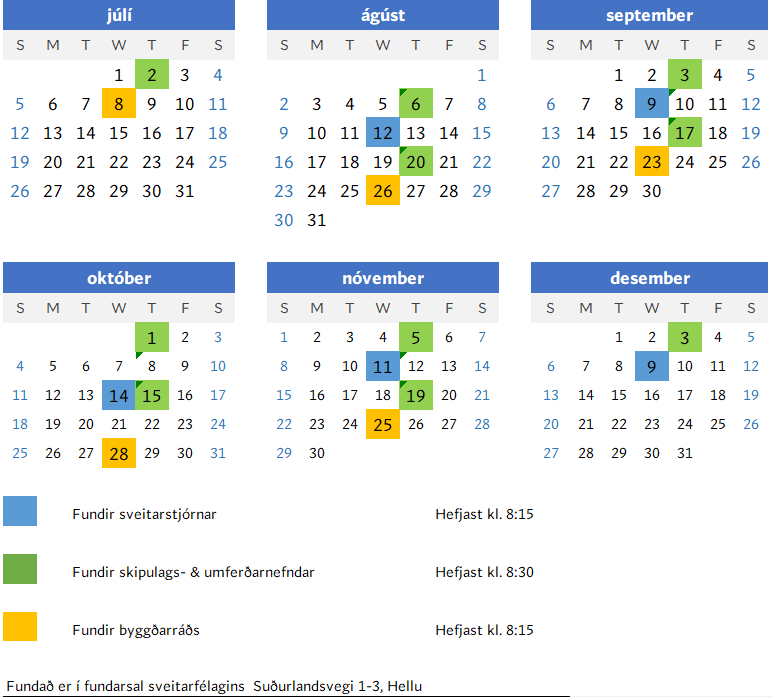 júlí
| S | M | T | W | T | F | S |
|---|---|---|---|---|---|---|
| | | | 1 | 2 | 3 | 4 |
| 5 | 6 | 7 | 8 | 9 | 10 | 11 |
| 12 | 13 | 14 | 15 | 16 | 17 | 18 |
| 19 | 20 | 21 | 22 | 23 | 24 | 25 |
| 26 | 27 | 28 | 29 | 30 | 31 | |

ágúst
| S | M | T | W | T | F | S |
|---|---|---|---|---|---|---|
| | | | | | | 1 |
| 2 | 3 | 4 | 5 | 6 | 7 | 8 |
| 9 | 10 | 11 | 12 | 13 | 14 | 15 |
| 16 | 17 | 18 | 19 | 20 | 21 | 22 |
| 23 | 24 | 25 | 26 | 27 | 28 | 29 |
| 30 | 31 | | | | | |

september
| S | M | T | W | T | F | S |
|---|---|---|---|---|---|---|
| | | 1 | 2 | 3 | 4 | 5 |
| 6 | 7 | 8 | 9 | 10 | 11 | 12 |
| 13 | 14 | 15 | 16 | 17 | 18 | 19 |
| 20 | 21 | 22 | 23 | 24 | 25 | 26 |
| 27 | 28 | 29 | 30 | | | |

október
| S | M | T | W | T | F | S |
|---|---|---|---|---|---|---|
| | | | | 1 | 2 | 3 |
| 4 | 5 | 6 | 7 | 8 | 9 | 10 |
| 11 | 12 | 13 | 14 | 15 | 16 | 17 |
| 18 | 19 | 20 | 21 | 22 | 23 | 24 |
| 25 | 26 | 27 | 28 | 29 | 30 | 31 |

nóvember
| S | M | T | W | T | F | S |
|---|---|---|---|---|---|---|
| 1 | 2 | 3 | 4 | 5 | 6 | 7 |
| 8 | 9 | 10 | 11 | 12 | 13 | 14 |
| 15 | 16 | 17 | 18 | 19 | 20 | 21 |
| 22 | 23 | 24 | 25 | 26 | 27 | 28 |
| 29 | 30 | | | | | |

desember
| S | M | T | W | T | F | S |
|---|---|---|---|---|---|---|
| | | 1 | 2 | 3 | 4 | 5 |
| 6 | 7 | 8 | 9 | 10 | 11 | 12 |
| 13 | 14 | 15 | 16 | 17 | 18 | 19 |
| 20 | 21 | 22 | 23 | 24 | 25 | 26 |
| 27 | 28 | 29 | 30 | 31 | | |

Fundir sveitarstjórnar Hefjast kl. 8:15

Fundir skipulags- & umferðarnefndar Hefjast kl. 8:30

Fundir byggðarráðs Hefjast kl. 8:15

Fundað er í fundarsal sveitarfélagins Suðurlandsvegi 1-3, Hellu